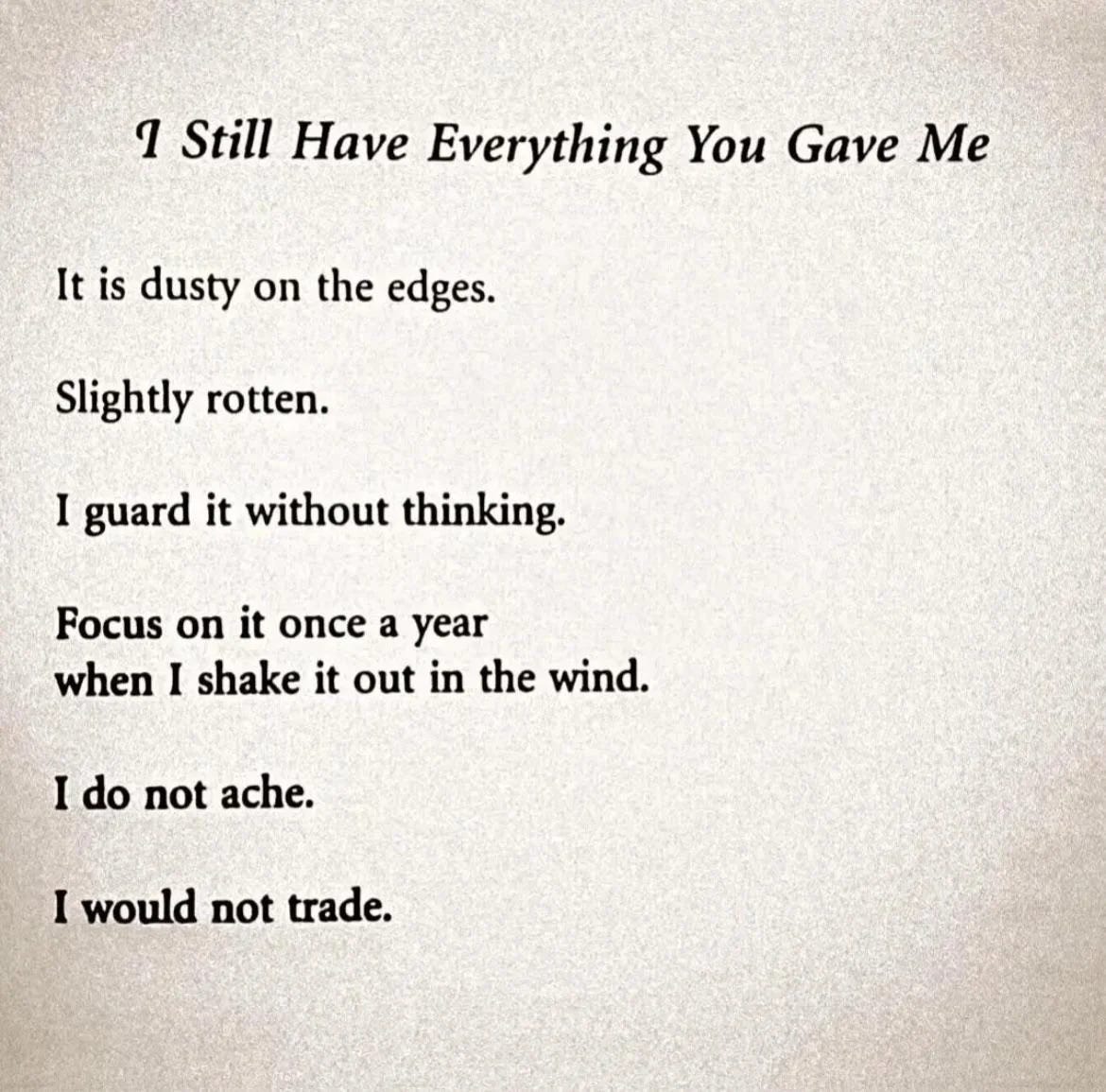 I Still Have Everything You Gave Me

It is dusty on the edges.

Slightly rotten.

I guard it without thinking.

Focus on it once a year
when I shake it out in the wind.

I do not ache.

I would not trade.